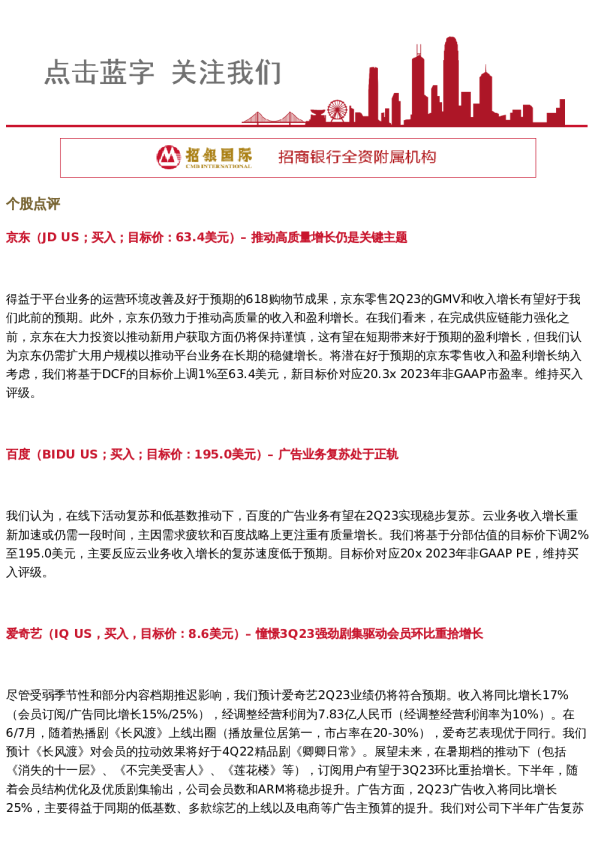 点击蓝字 关注我们

招银国际 CMB INTERNATIONAL 招商银行全资附属机构

个股点评

京东（JD US；买入；目标价：63.4美元）– 推动高质量增长仍是关键主题

得益于平台业务的运营环境改善及好于预期的618购物节成果，京东零售2Q23的GMV和收入增长有望好于我们此前的预期。此外，京东仍致力于推动高质量的收入和盈利增长。在我们看来，在完成供应链能力强化之前，京东在大力投资以推动新用户获取方面仍将保持谨慎，这有望在短期带来好于预期的盈利增长，但我们认为京东仍需扩大用户规模以推动平台业务在长期的稳健增长。将潜在好于预期的京东零售收入和盈利增长纳入考虑，我们将基于DCF的目标价上调1%至63.4美元，新目标价对应20.3x 2023年非GAAP市盈率。维持买入评级。

百度（BIDU US；买入；目标价：195.0美元）– 广告业务复苏处于正轨

我们认为，在线下活动复苏和低基数推动下，百度的广告业务有望在2Q23实现稳步复苏。云业务收入增长重新加速或仍需一段时间，主因需求疲软和百度战略上更注重有质量增长。我们将基于分部估值的目标价下调2%至195.0美元，主要反应云业务收入增长的复苏速度低于预期。目标价对应20x 2023年非GAAP PE，维持买入评级。

爱奇艺（IQ US，买入，目标价：8.6美元）– 憧憬3Q23强劲剧集驱动会员环比重拾增长

尽管受弱季节性和部分内容档期推迟影响，我们预计爱奇艺2Q23业绩仍将符合预期。收入将同比增长17%（会员订阅/广告同比增长15%/25%），经调整经营利润为7.83亿人民币（经调整经营利润率为10%）。在6/7月，随着热播剧《长风渡》上线出圈（播放量位居第一，市占率在20-30%），爱奇艺表现优于同行。我们预计《长风渡》对会员的拉动效果将好于4Q22精品剧《卿卿日常》。展望未来，在暑期档的推动下（包括《消失的十一层》、《不完美受害人》、《莲花楼》等），订阅用户有望于3Q23环比重拾增长。下半年，随着会员结构优化及优质剧集输出，公司会员数和ARM将稳步提升。广告方面，2Q23广告收入将同比增长25%，主要得益于同期的低基数、多款综艺的上线以及电商等广告主预算的提升。我们对公司下半年广告复苏